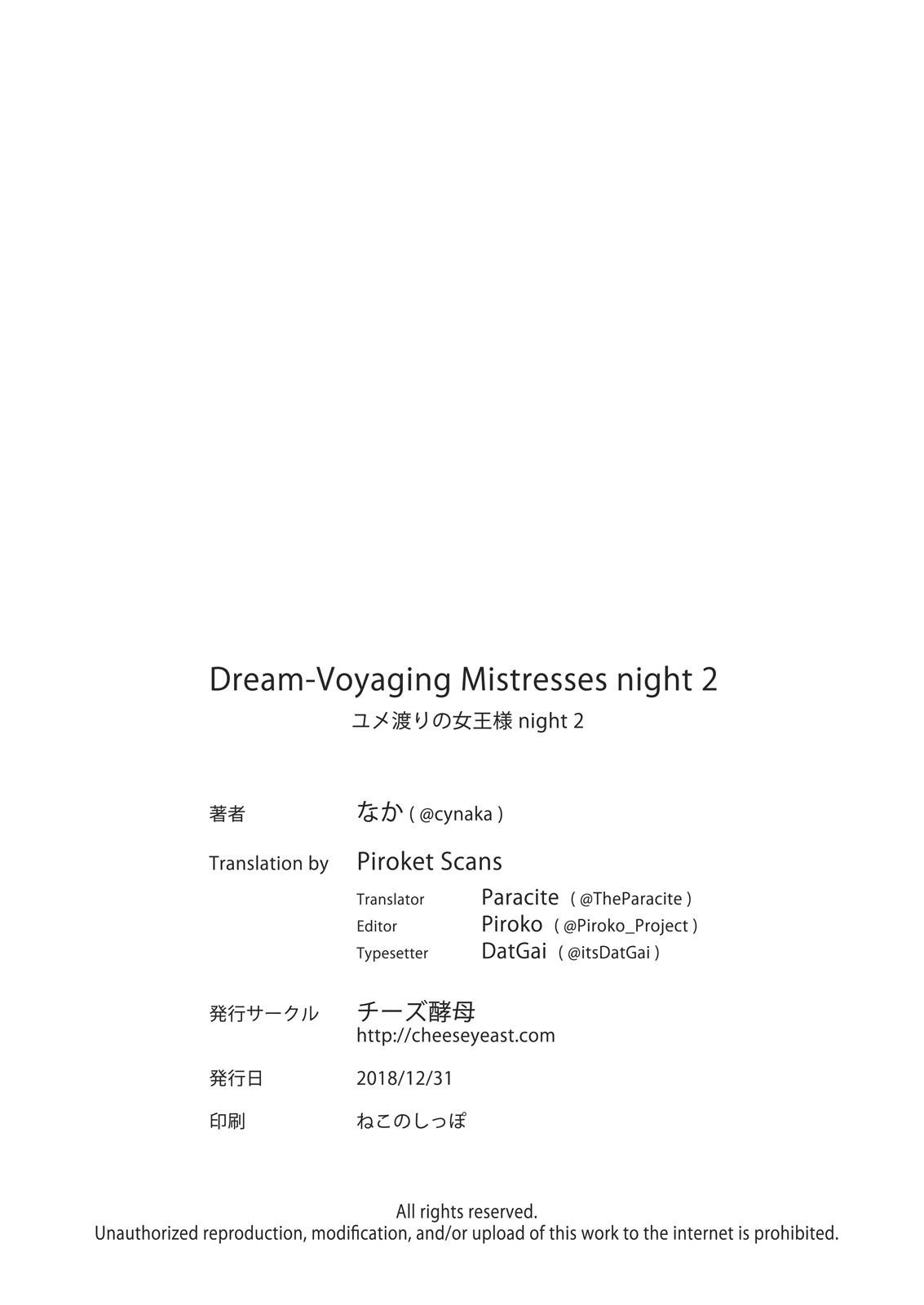 Dream-Voyaging Mistresses night 2

ユメ渡りの女王様 night 2

著者 なか ( @cynaka )

Translation by Piroket Scans

Translator Paracite ( @TheParacite )
Editor Piroko ( @Piroko_Project )
Typesetter DatGai ( @itsDatGai )

発行サークル チーズ酵母
http://cheeseyeast.com

発行日 2018/12/31

印刷 ねこのしっぽ

All rights reserved.
Unauthorized reproduction, modification, and/or upload of this work to the internet is prohibited.